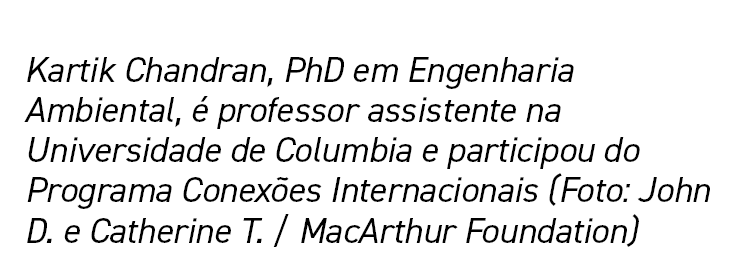 Kartik Chandran, PhD em Engenharia Ambiental, é professor assistente na Universidade de Columbia e participou do Programa Conexões Internacionais (Foto: John D. e Catherine T. / MacArthur Foundation)